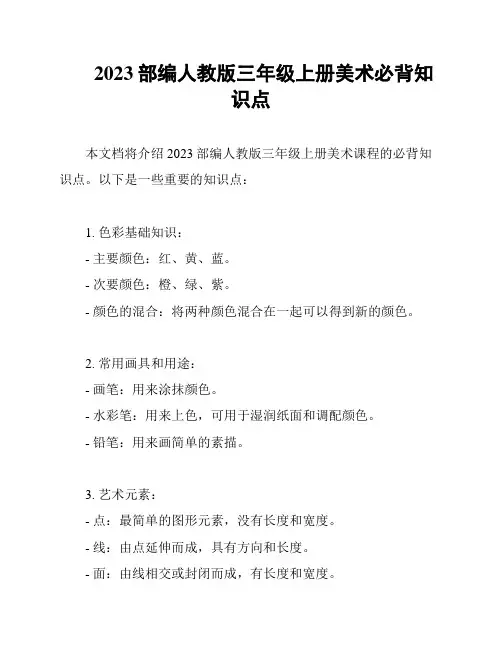 2023 部编人教版三年级上册美术必背知识点

本文档将介绍 2023 部编人教版三年级上册美术课程的必背知识点。以下是一些重要的知识点：

1. 色彩基础知识：
- 主要颜色：红、黄、蓝。
- 次要颜色：橙、绿、紫。
- 颜色的混合：将两种颜色混合在一起可以得到新的颜色。

2. 常用画具和用途：
- 画笔：用来涂抹颜色。
- 水彩笔：用来上色，可用于湿润纸面和调配颜色。
- 铅笔：用来画简单的素描。

3. 艺术元素：
- 点：最简单的图形元素，没有长度和宽度。
- 线：由点延伸而成，具有方向和长度。
- 面：由线相交或封闭而成，有长度和宽度。